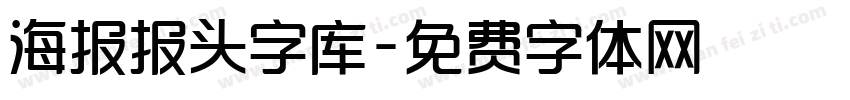 海报报头字库-免费字体网